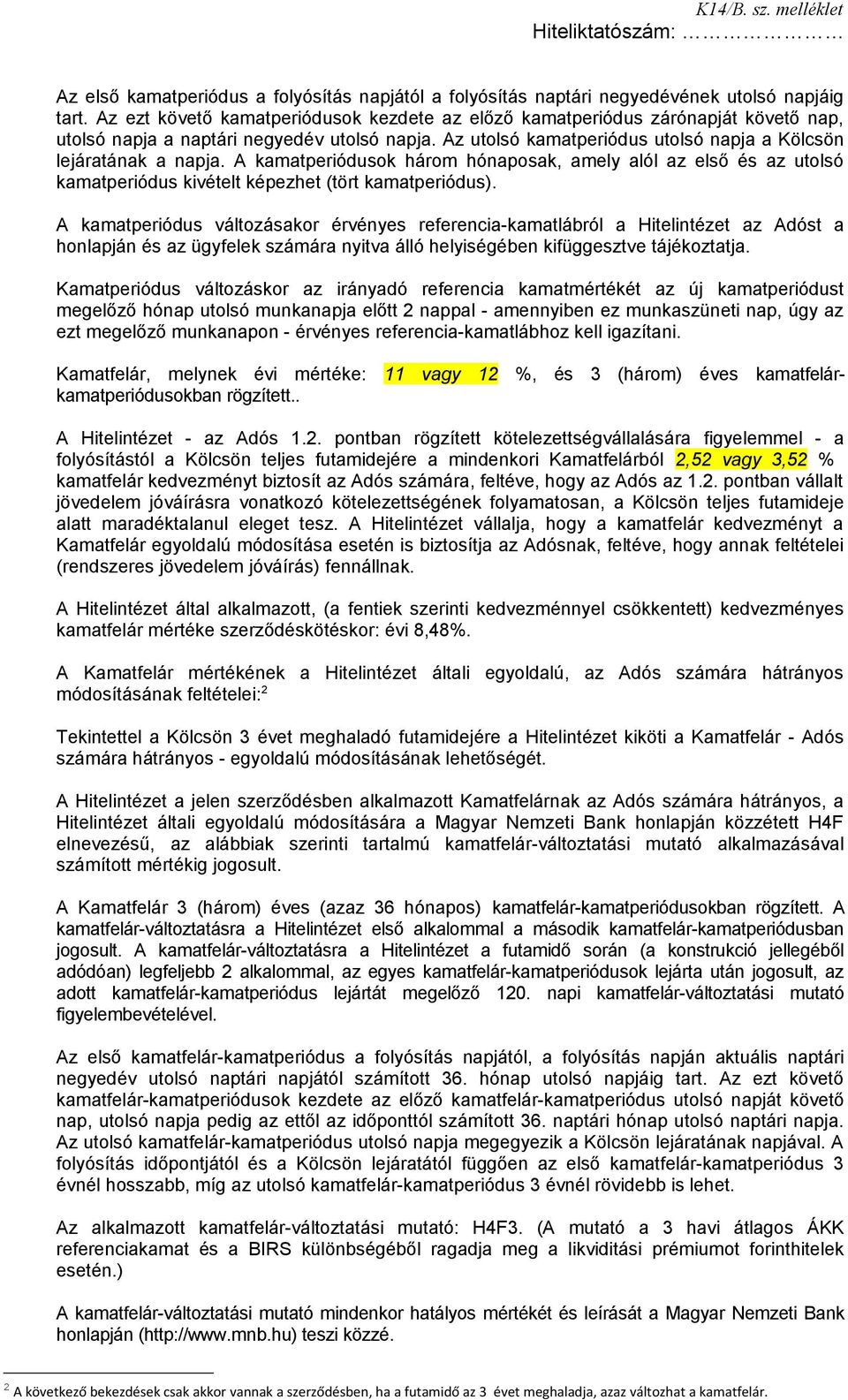 K14/B. sz. melléklet
Hiteliktatószám: ………………

Az első kamatperiódus a folyósítás napjától a folyósítás naptári negyedévének utolsó napjáig tart. Az ezt követő kamatperiódusok kezdete az előző kamatperiódus zárónapját követő nap, utolsó napja a naptári negyedév utolsó napja. Az utolsó kamatperiódus utolsó napja a Kölcsön lejáratának a napja. A kamatperiódusok három hónaposak, amely alól az első és az utolsó kamatperiódus kivételt képezhet (tört kamatperiódus).

A kamatperiódus változásakor érvényes referencia-kamatlábról a Hitelintézet az Adóst a honlapján és az ügyfelek számára nyitva álló helyiségében kifüggesztve tájékoztatja.

Kamatperiódus változáskor az irányadó referencia kamatmértékét az új kamatperiódust megelőző hónap utolsó munkanapja előtt 2 nappal - amennyiben ez munkaszüneti nap, úgy az ezt megelőző munkanapon - érvényes referencia-kamatlábhoz kell igazítani.

Kamatfelár, melynek évi mértéke: 11 vagy 12 %, és 3 (három) éves kamatfelár-kamatperiódusokban rögzített..

A Hitelintézet - az Adós 1.2. pontban rögzített kötelezettségvállalására figyelemmel - a folyósítástól a Kölcsön teljes futamidejére a mindenkori Kamatfelárból 2,52 vagy 3,52 % kamatfelár kedvezményt biztosít az Adós számára, feltéve, hogy az Adós az 1.2. pontban vállalt jövedelem jóváírásra vonatkozó kötelezettségének folyamatosan, a Kölcsön teljes futamideje alatt maradéktalanul eleget tesz. A Hitelintézet vállalja, hogy a kamatfelár kedvezményt a Kamatfelár egyoldalú módosítása esetén is biztosítja az Adósnak, feltéve, hogy annak feltételei (rendszeres jövedelem jóváírás) fennállnak.

A Hitelintézet által alkalmazott, (a fentiek szerinti kedvezménnyel csökkentett) kedvezményes kamatfelár mértéke szerződéskötéskor: évi 8,48%.

A Kamatfelár mértékének a Hitelintézet általi egyoldalú, az Adós számára hátrányos módosításának feltételei:$^2$

Tekintettel a Kölcsön 3 évet meghaladó futamidejére a Hitelintézet kiköti a Kamatfelár - Adós számára hátrányos - egyoldalú módosításának lehetőségét.

A Hitelintézet a jelen szerződésben alkalmazott Kamatfelárnak az Adós számára hátrányos, a Hitelintézet általi egyoldalú módosítására a Magyar Nemzeti Bank honlapján közzétett H4F elnevezésű, az alábbiak szerinti tartalmú kamatfelár-változtatási mutató alkalmazásával számított mértékig jogosult.

A Kamatfelár 3 (három) éves (azaz 36 hónapos) kamatfelár-kamatperiódusokban rögzített. A kamatfelár-változtatásra a Hitelintézet első alkalommal a második kamatfelár-kamatperiódusban jogosult. A kamatfelár-változtatásra a Hitelintézet a futamidő során (a konstrukció jellegéből adódóan) legfeljebb 2 alkalommal, az egyes kamatfelár-kamatperiódusok lejárta után jogosult, az adott kamatfelár-kamatperiódus lejártát megelőző 120. napi kamatfelár-változtatási mutató figyelembevételével.

Az első kamatfelár-kamatperiódus a folyósítás napjától, a folyósítás napján aktuális naptári negyedév utolsó naptári napjától számított 36. hónap utolsó napjáig tart. Az ezt követő kamatfelár-kamatperiódusok kezdete az előző kamatfelár-kamatperiódus utolsó napját követő nap, utolsó napja pedig az ettől az időponttól számított 36. naptári hónap utolsó naptári napja. Az utolsó kamatfelár-kamatperiódus utolsó napja megegyezik a Kölcsön lejáratának napjával. A folyósítás időpontjától és a Kölcsön lejáratától függően az első kamatfelár-kamatperiódus 3 évnél hosszabb, míg az utolsó kamatfelár-kamatperiódus 3 évnél rövidebb is lehet.

Az alkalmazott kamatfelár-változtatási mutató: H4F3. (A mutató a 3 havi átlagos ÁKK referenciakamat és a BIRS különbségéből ragadja meg a likviditási prémiumot forinthitelek esetén.)

A kamatfelár-változtatási mutató mindenkor hatályos mértékét és leírását a Magyar Nemzeti Bank honlapján (http://www.mnb.hu) teszi közzé.

$^2$ A következő bekezdések csak akkor vannak a szerződésben, ha a futamidő az 3 évet meghaladja, azaz változhat a kamatfelár.